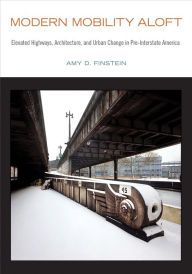 MODERN MOBILITY ALOFT

Elevated Highways, Architecture, and Urban Change in Pre-Interstate America

AMY D. FINSTEIN

45